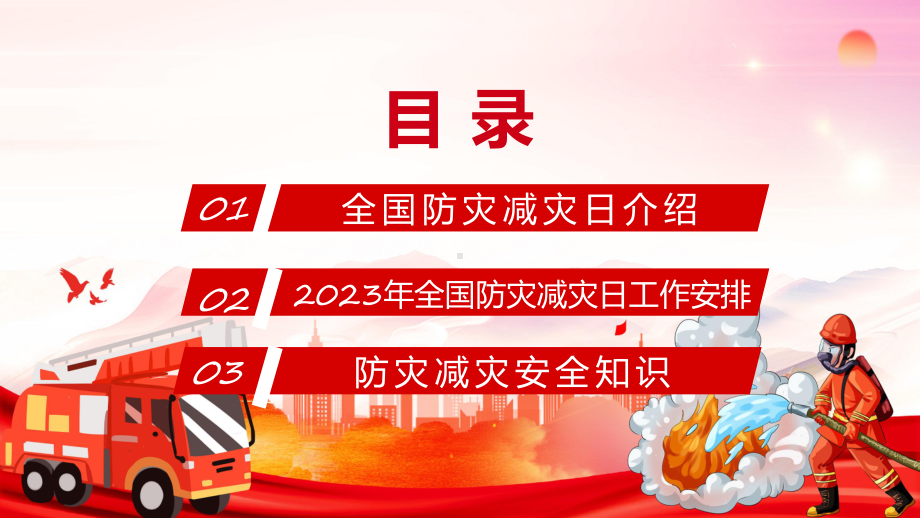 目录

01 全国防灾减灾日介绍

02 2023年全国防灾减灾日工作安排

03 防灾减灾安全知识